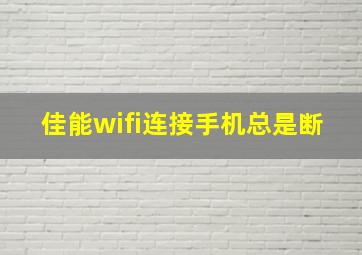 佳能wifi连接手机总是断